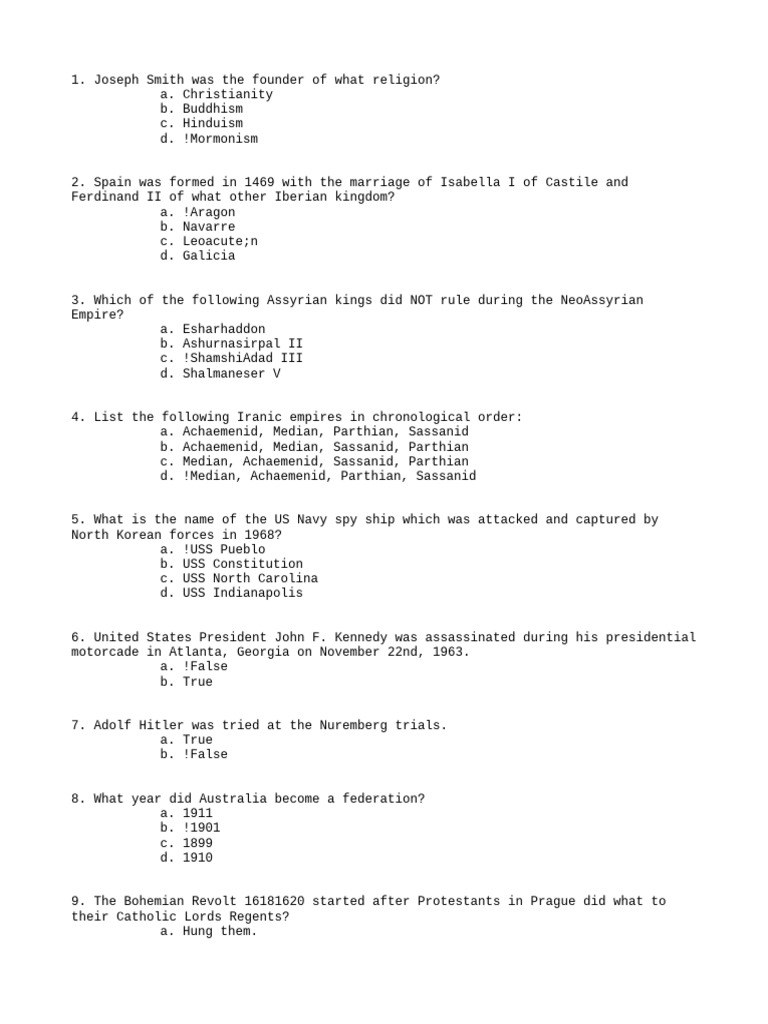 1. Joseph Smith was the founder of what religion?
a. Christianity
b. Buddhism
c. Hinduism
d. !Mormonism

2. Spain was formed in 1469 with the marriage of Isabella I of Castile and Ferdinand II of what other Iberian kingdom?
a. !Aragon
b. Navarre
c. Leoacute;n
d. Galicia

3. Which of the following Assyrian kings did NOT rule during the NeoAssyrian Empire?
a. Esharhaddon
b. Ashurnasirpal II
c. !ShamshiAdad III
d. Shalmaneser V

4. List the following Iranic empires in chronological order:
a. Achaemenid, Median, Parthian, Sassanid
b. Achaemenid, Median, Sassanid, Parthian
c. Median, Achaemenid, Sassanid, Parthian
d. !Median, Achaemenid, Parthian, Sassanid

5. What is the name of the US Navy spy ship which was attacked and captured by North Korean forces in 1968?
a. !USS Pueblo
b. USS Constitution
c. USS North Carolina
d. USS Indianapolis

6. United States President John F. Kennedy was assassinated during his presidential motorcade in Atlanta, Georgia on November 22nd, 1963.
a. !False
b. True

7. Adolf Hitler was tried at the Nuremberg trials.
a. True
b. !False

8. What year did Australia become a federation?
a. 1911
b. !1901
c. 1899
d. 1910

9. The Bohemian Revolt 16181620 started after Protestants in Prague did what to their Catholic Lords Regents?
a. Hung them.